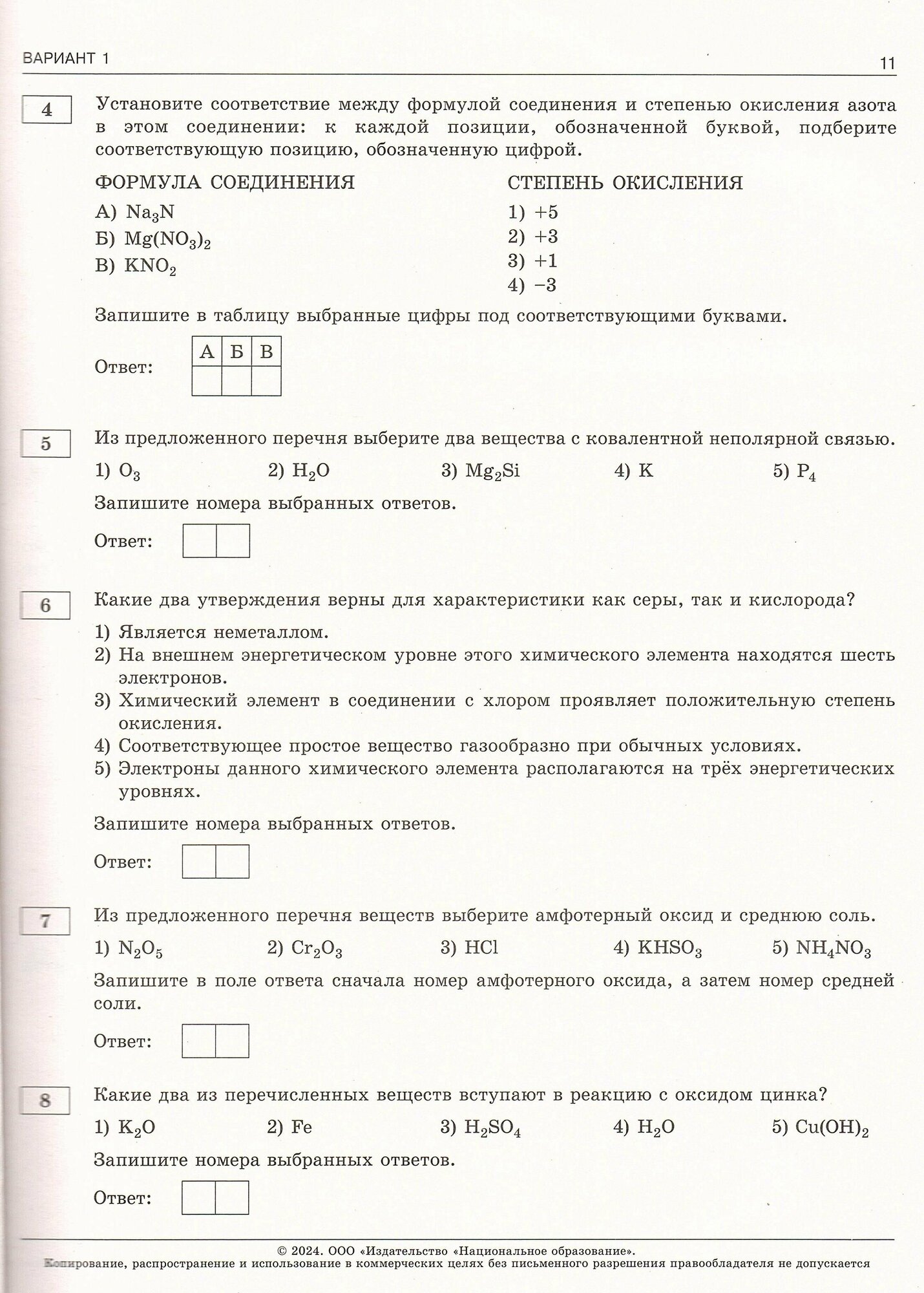 ВАРИАНТ 1

11

4

Установите соответствие между формулой соединения и степенью окисления азота в этом соединении: к каждой позиции, обозначенной буквой, подберите соответствующую позицию, обозначенную цифрой.

ФОРМУЛА СОЕДИНЕНИЯ

А) $Na_3N$
Б) $Mg(NO_3)_2$
В) $KNO_2$

СТЕПЕНЬ ОКИСЛЕНИЯ

1) +5
2) +3
3) +1
4) −3

Запишите в таблицу выбранные цифры под соответствующими буквами.

Ответ:

| А | Б | В |
|---|---|---|
|  |  |  |

5

Из предложенного перечня выберите два вещества с ковалентной неполярной связью.

1) $O_3$
2) $H_2O$
3) $Mg_2Si$
4) K
5) $P_4$

Запишите номера выбранных ответов.

Ответ:

6

Какие два утверждения верны для характеристики как серы, так и кислорода?

1) Является неметаллом.
2) На внешнем энергетическом уровне этого химического элемента находятся шесть электронов.
3) Химический элемент в соединении с хлором проявляет положительную степень окисления.
4) Соответствующее простое вещество газообразно при обычных условиях.
5) Электроны данного химического элемента располагаются на трёх энергетических уровнях.

Запишите номера выбранных ответов.

Ответ:

7

Из предложенного перечня веществ выберите амфотерный оксид и среднюю соль.

1) $N_2O_5$
2) $Cr_2O_3$
3) HCl
4) $KHSO_3$
5) $NH_4NO_3$

Запишите в поле ответа сначала номер амфотерного оксида, а затем номер средней соли.

Ответ:

8

Какие два из перечисленных веществ вступают в реакцию с оксидом цинка?

1) $K_2O$
2) Fe
3) $H_2SO_4$
4) $H_2O$
5) $Cu(OH)_2$

Запишите номера выбранных ответов.

Ответ:

© 2024. ООО «Издательство «Национальное образование».
Копирование, распространение и использование в коммерческих целях без письменного разрешения правообладателя не допускается